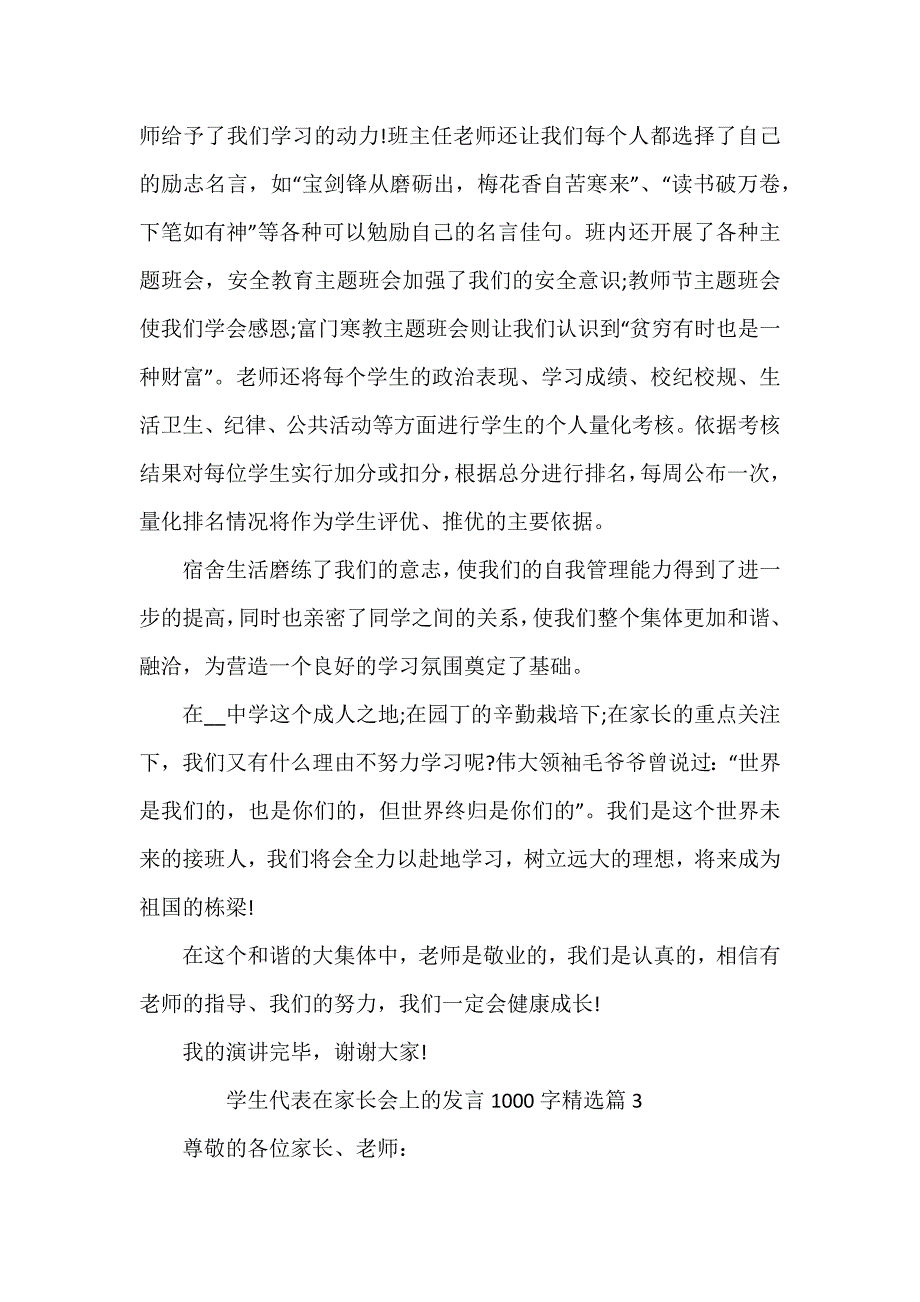 师给予了我们学习的动力!班主任老师还让我们每个人都选择了自己的励志名言，如“宝剑锋从磨砺出，梅花香自苦寒来”、“读书破万卷，下笔如有神”等各种可以勉励自己的名言佳句。班内还开展了各种主题班会，安全教育主题班会加强了我们的安全意识;教师节主题班会使我们学会感恩;富门寒教主题班会则让我们认识到“贫穷有时也是一种财富”。老师还将每个学生的政治表现、学习成绩、校纪校规、生活卫生、纪律、公共活动等方面进行学生的个人量化考核。依据考核结果对每位学生实行加分或扣分，根据总分进行排名，每周公布一次，量化排名情况将作为学生评优、推优的主要依据。

宿舍生活磨练了我们的意志，使我们的自我管理能力得到了进一步的提高，同时也亲密了同学之间的关系，使我们整个集体更加和谐、融洽，为营造一个良好的学习氛围奠定了基础。

在__中学这个成人之地;在园丁的辛勤栽培下;在家长的重点关注下，我们又有什么理由不努力学习呢?伟大领袖毛爷爷曾说过：“世界是我们的，也是你们的，但世界终归是你们的”。我们是这个世界未来的接班人，我们将会全力以赴地学习，树立远大的理想，将来成为祖国的栋梁!

在这个和谐的大集体中，老师是敬业的，我们是认真的，相信有老师的指导、我们的努力，我们一定会健康成长!

我的演讲完毕，谢谢大家!

学生代表在家长会上的发言 1000 字精选篇 3

尊敬的各位家长、老师：